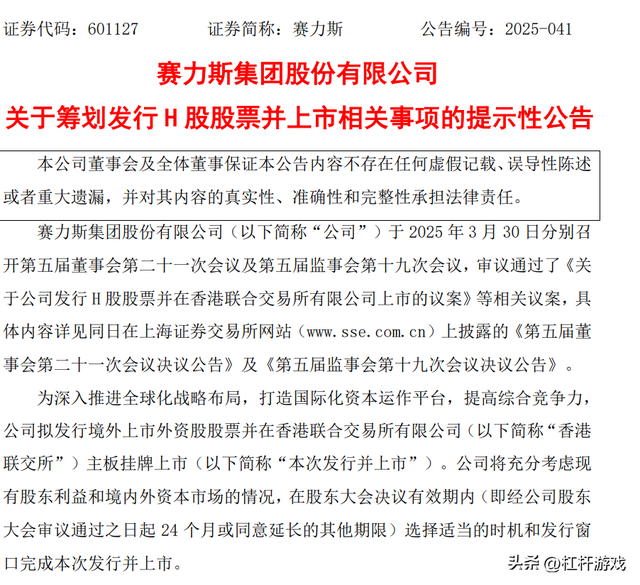 证券代码：601127　　证券简称：赛力斯　　公告编号：2025-041

赛力斯集团股份有限公司

关于筹划发行 H 股股票并上市相关事项的提示性公告

本公司董事会及全体董事保证本公告内容不存在任何虚假记载、误导性陈述或者重大遗漏，并对其内容的真实性、准确性和完整性承担法律责任。

赛力斯集团股份有限公司（以下简称“公司”）于 2025 年 3 月 30 日分别召开第五届董事会第二十一次会议及第五届监事会第十九次会议，审议通过了《关于公司发行 H 股股票并在香港联合交易所有限公司上市的议案》等相关议案，具体内容详见同日在上海证券交易所网站（www.sse.com.cn）上披露的《第五届董事会第二十一次会议决议公告》及《第五届监事会第十九次会议决议公告》。

为深入推进全球化战略布局，打造国际化资本运作平台，提高综合竞争力，公司拟发行境外上市外资股股票并在香港联合交易所有限公司（以下简称“香港联交所”）主板挂牌上市（以下简称“本次发行并上市”）。公司将充分考虑现有股东利益和境内外资本市场的情况，在股东大会决议有效期内（即经公司股东大会审议通过之日起 24 个月或同意延长的其他期限）选择适当的时机和发行窗口完成本次发行并上市。

头条 @杠杆游戏